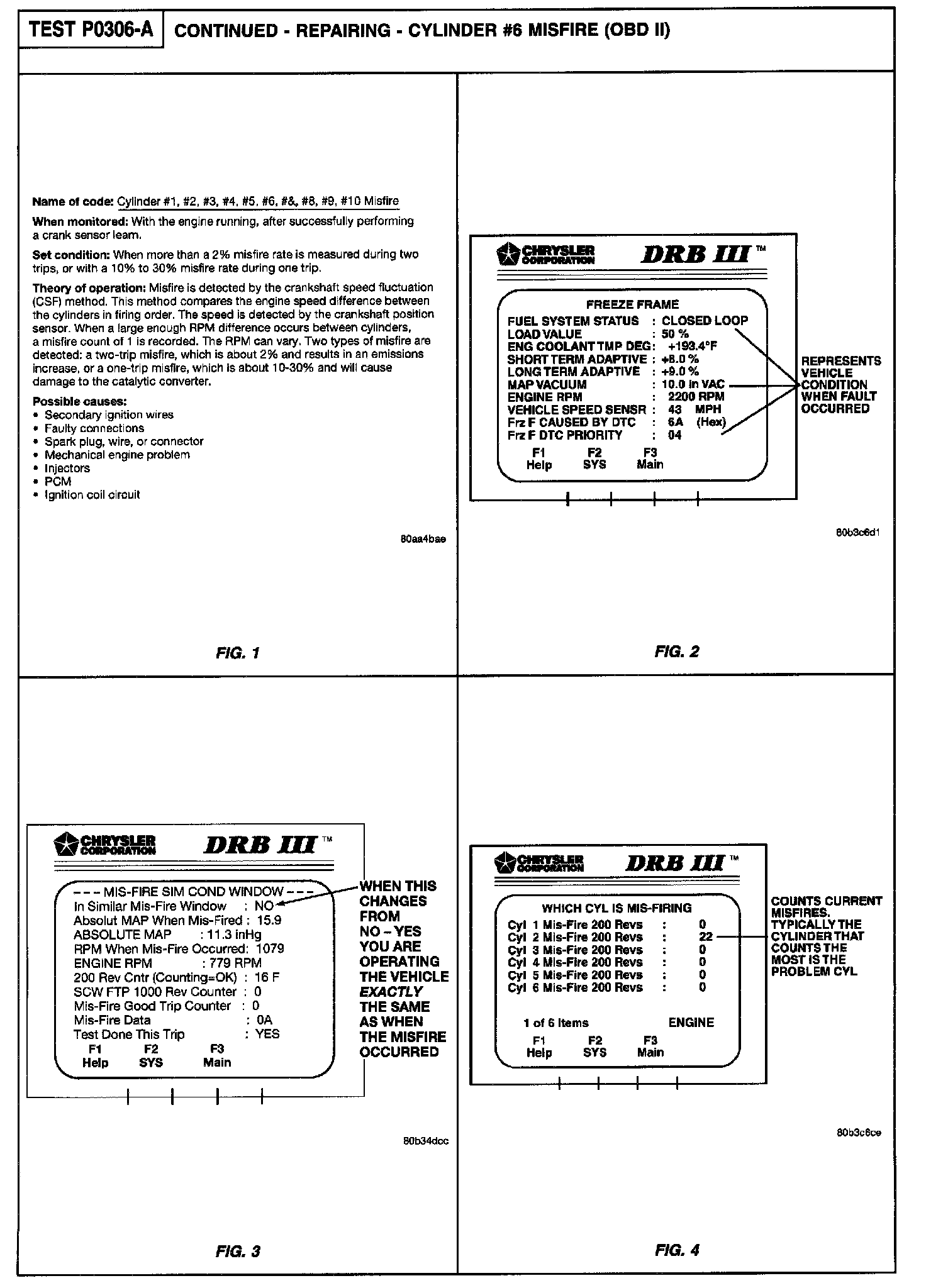 TEST P0306-A CONTINUED - REPAIRING - CYLINDER #6 MISFIRE (OBD II)

Name of code: Cylinder #1, #2, #3, #4, #5, #6, #&, #8, #9, #10 Misfire

When monitored: With the engine running, after successfully performing a crank sensor learn.

Set condition: When more than a 2% misfire rate is measured during two trips, or with a 10% to 30% misfire rate during one trip.

Theory of operation: Misfire is detected by the crankshaft speed fluctuation (CSF) method. This method compares the engine speed difference between the cylinders in firing order. The speed is detected by the crankshaft position sensor. When a large enough RPM difference occurs between cylinders, a misfire count of 1 is recorded. The RPM can vary. Two types of misfire are detected: a two-trip misfire, which is about 2% and results in an emissions increase, or a one-trip misfire, which is about 10-30% and will cause damage to the catalytic converter.

Possible causes:
• Secondary ignition wires
• Faulty connections
• Spark plug, wire, or connector
• Mechanical engine problem
• Injectors
• PCM
• Ignition coil circuit

80aa4bae

FIG. 1

CHRYSLER CORPORATION DRB III ™

FREEZE FRAME
FUEL SYSTEM STATUS : CLOSED LOOP
LOAD VALUE : 50 %
ENG COOLANT TMP DEG: +193.4°F
SHORT TERM ADAPTIVE : +8.0 %
LONG TERM ADAPTIVE : +9.0 %
MAP VACUUM : 10.0 in VAC
ENGINE RPM : 2200 RPM
VEHICLE SPEED SENSR : 43 MPH
Frz F CAUSED BY DTC : 6A (Hex)
Frz F DTC PRIORITY : 04
F1 Help F2 SYS F3 Main

REPRESENTS VEHICLE CONDITION WHEN FAULT OCCURRED

80b3c6d1

FIG. 2

CHRYSLER CORPORATION DRB III ™

--- MIS-FIRE SIM COND WINDOW ---
In Similar Mis-Fire Window : NO
Absolut MAP When Mis-Fired : 15.9
ABSOLUTE MAP : 11.3 inHg
RPM When Mis-Fire Occurred: 1079
ENGINE RPM : 779 RPM
200 Rev Cntr (Counting=OK) : 16 F
SCW FTP 1000 Rev Counter : 0
Mis-Fire Good Trip Counter : 0
Mis-Fire Data : 0A
Test Done This Trip : YES
F1 Help F2 SYS F3 Main

WHEN THIS CHANGES FROM NO – YES YOU ARE OPERATING THE VEHICLE EXACTLY THE SAME AS WHEN THE MISFIRE OCCURRED

80b34dcc

FIG. 3

CHRYSLER CORPORATION DRB III ™

WHICH CYL IS MIS-FIRING
Cyl 1 Mis-Fire 200 Revs : 0
Cyl 2 Mis-Fire 200 Revs : 22
Cyl 3 Mis-Fire 200 Revs : 0
Cyl 4 Mis-Fire 200 Revs : 0
Cyl 5 Mis-Fire 200 Revs : 0
Cyl 6 Mis-Fire 200 Revs : 0

1 of 6 Items ENGINE
F1 Help F2 SYS F3 Main

COUNTS CURRENT MISFIRES. TYPICALLY THE CYLINDER THAT COUNTS THE MOST IS THE PROBLEM CYL

80b3c6ce

FIG. 4